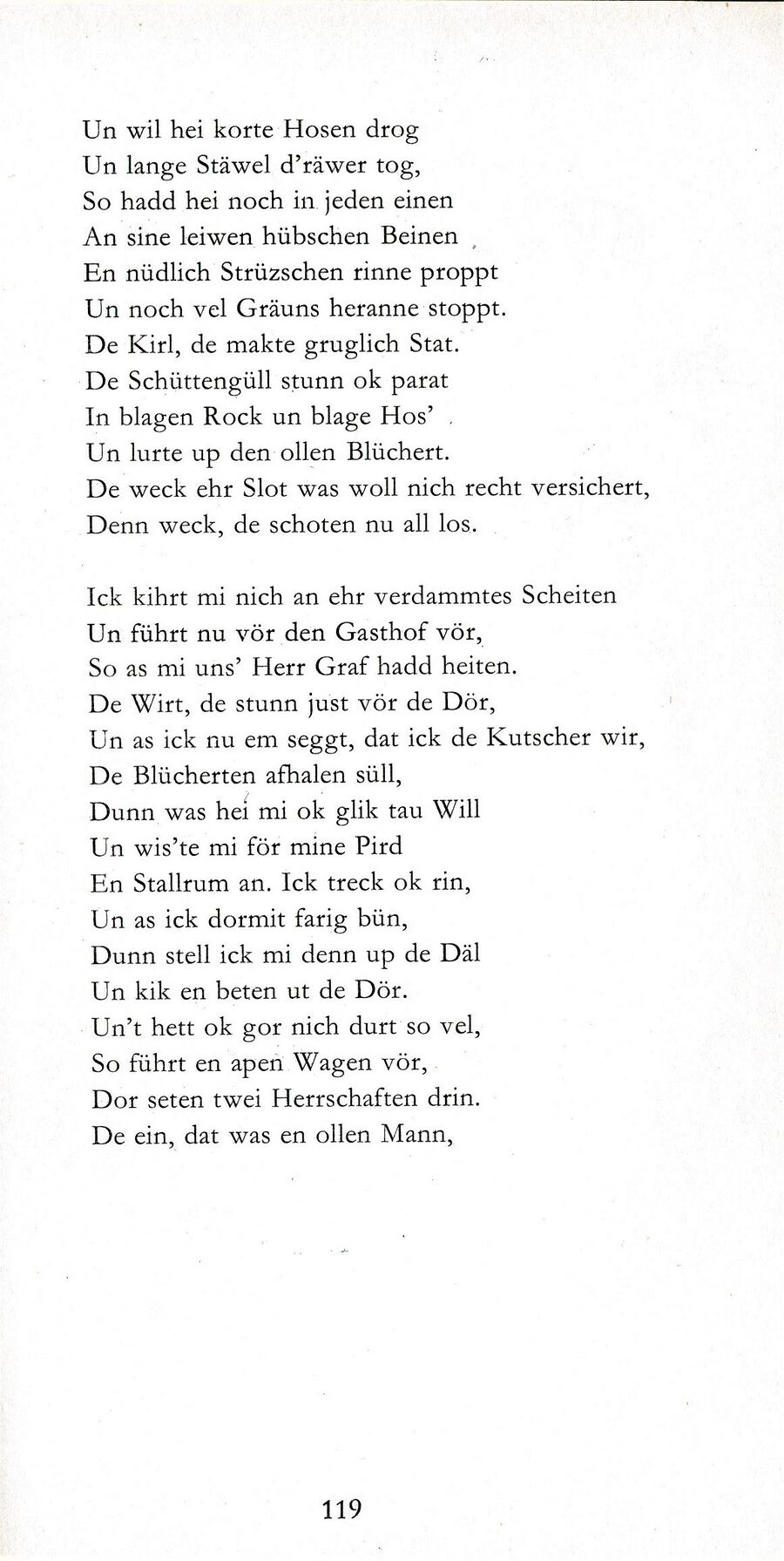 Un wil hei korte Hosen drog
Un lange Stäwel d'räwer tog,
So hadd hei noch in jeden einen
An sine leiwen hübschen Beinen
En nüdlich Strüzschen rinne proppt
Un noch vel Gräuns heranne stoppt.
De Kirl, de makte gruglich Stat.
De Schüttengüll stunn ok parat
In blagen Rock un blage Hos'
Un lurte up den ollen Blüchert.
De weck ehr Slot was woll nich recht versichert,
Denn weck, de schoten nu all los.

Ick kihrt mi nich an ehr verdammtes Scheiten
Un führt nu vör den Gasthof vör,
So as mi uns' Herr Graf hadd heiten.
De Wirt, de stunn just vör de Dör,
Un as ick nu em seggt, dat ick de Kutscher wir,
De Blücherten afhalen süll,
Dunn was hei mi ok glik tau Will
Un wis'te mi för mine Pird
En Stallrum an. Ick treck ok rin,
Un as ick dormit farig bün,
Dunn stell ick mi denn up de Däl
Un kik en beten ut de Dör.
Un't hett ok gor nich durt so vel,
So führt en apen Wagen vör,
Dor seten twei Herrschaften drin.
De ein, dat was en ollen Mann,

119